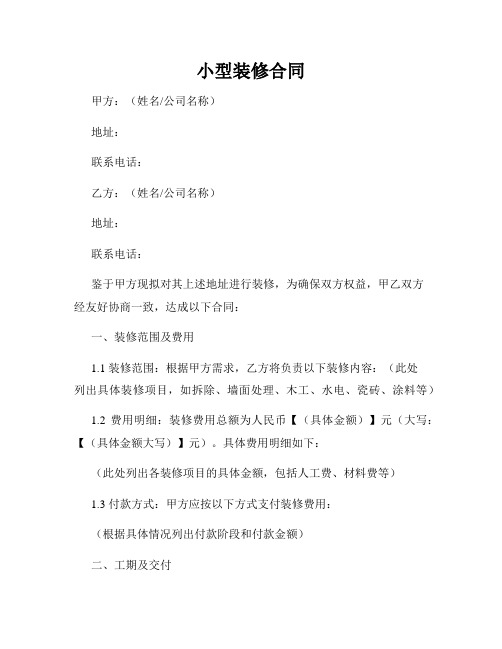 小型装修合同

甲方：（姓名/公司名称）

地址：

联系电话：

乙方：（姓名/公司名称）

地址：

联系电话：

鉴于甲方现拟对其上述地址进行装修，为确保双方权益，甲乙双方经友好协商一致，达成以下合同：

一、装修范围及费用

1.1 装修范围：根据甲方需求，乙方将负责以下装修内容：（此处列出具体装修项目，如拆除、墙面处理、木工、水电、瓷砖、涂料等）

1.2 费用明细：装修费用总额为人民币【（具体金额）】元（大写：【（具体金额大写）】元）。具体费用明细如下：

（此处列出各装修项目的具体金额，包括人工费、材料费等）

1.3 付款方式：甲方应按以下方式支付装修费用：

（根据具体情况列出付款阶段和付款金额）

二、工期及交付